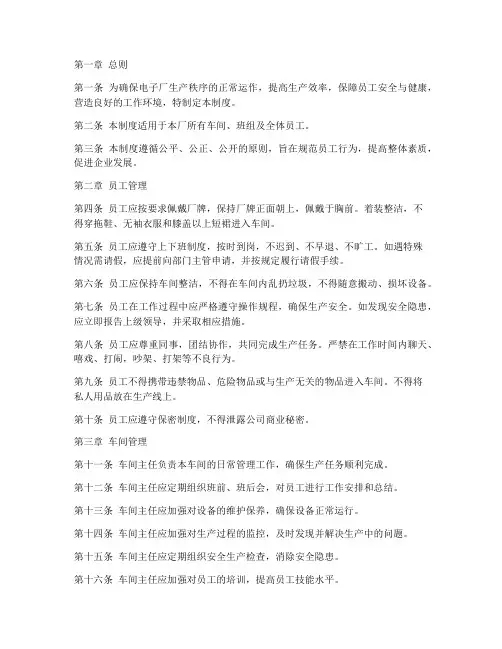 第一章 总则

第一条 为确保电子厂生产秩序的正常运作，提高生产效率，保障员工安全与健康，营造良好的工作环境，特制定本制度。

第二条 本制度适用于本厂所有车间、班组及全体员工。

第三条 本制度遵循公平、公正、公开的原则，旨在规范员工行为，提高整体素质，促进企业发展。

第二章 员工管理

第四条 员工应按要求佩戴厂牌，保持厂牌正面朝上，佩戴于胸前。着装整洁，不得穿拖鞋、无袖衣服和膝盖以上短裙进入车间。

第五条 员工应遵守上下班制度，按时到岗，不迟到、不早退、不旷工。如遇特殊情况需请假，应提前向部门主管申请，并按规定履行请假手续。

第六条 员工应保持车间整洁，不得在车间内乱扔垃圾，不得随意搬动、损坏设备。

第七条 员工在工作过程中应严格遵守操作规程，确保生产安全。如发现安全隐患，应立即报告上级领导，并采取相应措施。

第八条 员工应尊重同事，团结协作，共同完成生产任务。严禁在工作时间内聊天、嬉戏、打闹，吵架、打架等不良行为。

第九条 员工不得携带违禁物品、危险物品或与生产无关的物品进入车间。不得将私人用品放在生产线上。

第十条 员工应遵守保密制度，不得泄露公司商业秘密。

第三章 车间管理

第十一条 车间主任负责本车间的日常管理工作，确保生产任务顺利完成。

第十二条 车间主任应定期组织班前、班后会，对员工进行工作安排和总结。

第十三条 车间主任应加强对设备的维护保养，确保设备正常运行。

第十四条 车间主任应加强对生产过程的监控，及时发现并解决生产中的问题。

第十五条 车间主任应定期组织安全生产检查，消除安全隐患。

第十六条 车间主任应加强对员工的培训，提高员工技能水平。